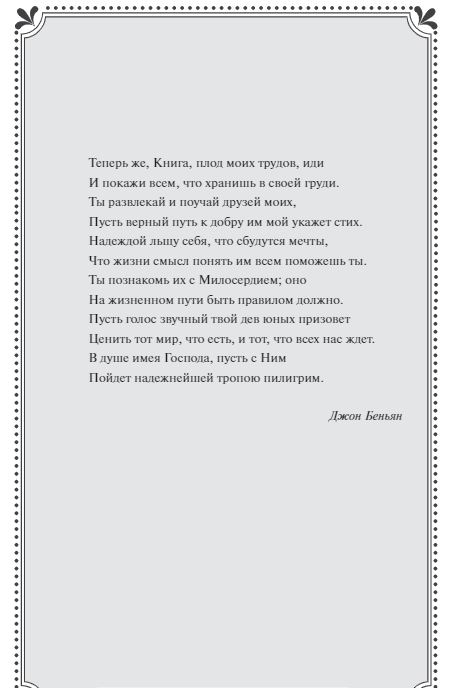 Теперь же, Книга, плод моих трудов, иди
И покажи всем, что хранишь в своей груди.
Ты развлекай и поучай друзей моих,
Пусть верный путь к добру им мой укажет стих.
Надеждой льщу себя, что сбудутся мечты,
Что жизни смысл понять им всем поможешь ты.
Ты познакомь их с Милосердием; оно
На жизненном пути быть правилом должно.
Пусть голос звучный твой дев юных призовет
Ценить тот мир, что есть, и тот, что всех нас ждет.
В душе имея Господа, пусть с Ним
Пойдет надежнейшей тропою пилигрим.

Джон Беньян